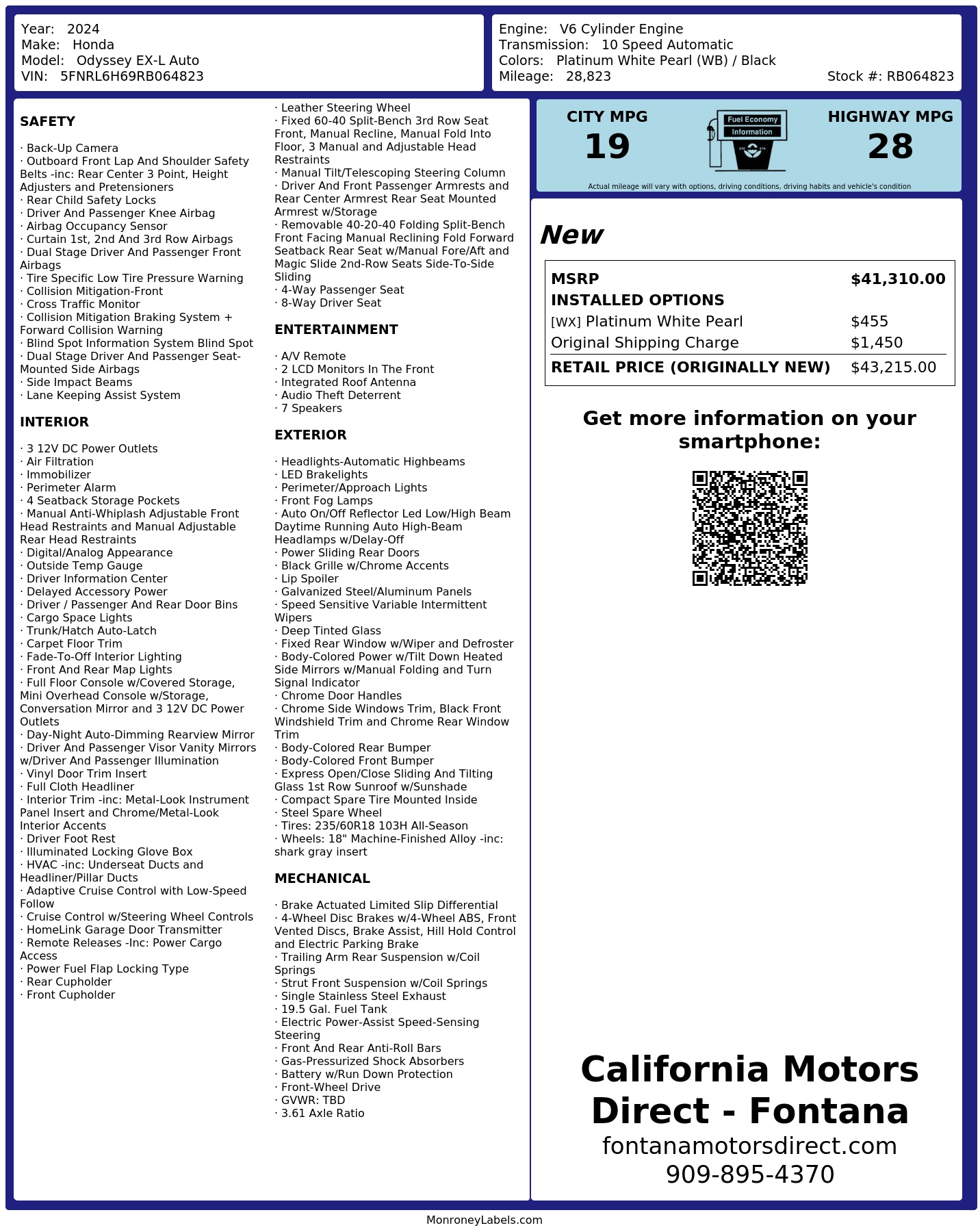 Year: 2024
Make: Honda
Model: Odyssey EX-L Auto
VIN: 5FNRL6H69RB064823

Engine: V6 Cylinder Engine
Transmission: 10 Speed Automatic
Colors: Platinum White Pearl (WB) / Black
Mileage: 28,823
Stock #: RB064823

SAFETY

· Back-Up Camera
· Outboard Front Lap And Shoulder Safety Belts -inc: Rear Center 3 Point, Height Adjusters and Pretensioners
· Rear Child Safety Locks
· Driver And Passenger Knee Airbag
· Airbag Occupancy Sensor
· Curtain 1st, 2nd And 3rd Row Airbags
· Dual Stage Driver And Passenger Front Airbags
· Tire Specific Low Tire Pressure Warning
· Collision Mitigation-Front
· Cross Traffic Monitor
· Collision Mitigation Braking System + Forward Collision Warning
· Blind Spot Information System Blind Spot
· Dual Stage Driver And Passenger Seat-Mounted Side Airbags
· Side Impact Beams
· Lane Keeping Assist System

INTERIOR

· 3 12V DC Power Outlets
· Air Filtration
· Immobilizer
· Perimeter Alarm
· 4 Seatback Storage Pockets
· Manual Anti-Whiplash Adjustable Front Head Restraints and Manual Adjustable Rear Head Restraints
· Digital/Analog Appearance
· Outside Temp Gauge
· Driver Information Center
· Delayed Accessory Power
· Driver / Passenger And Rear Door Bins
· Cargo Space Lights
· Trunk/Hatch Auto-Latch
· Carpet Floor Trim
· Fade-To-Off Interior Lighting
· Front And Rear Map Lights
· Full Floor Console w/Covered Storage, Mini Overhead Console w/Storage, Conversation Mirror and 3 12V DC Power Outlets
· Day-Night Auto-Dimming Rearview Mirror
· Driver And Passenger Visor Vanity Mirrors w/Driver And Passenger Illumination
· Vinyl Door Trim Insert
· Full Cloth Headliner
· Interior Trim -inc: Metal-Look Instrument Panel Insert and Chrome/Metal-Look Interior Accents
· Driver Foot Rest
· Illuminated Locking Glove Box
· HVAC -inc: Underseat Ducts and Headliner/Pillar Ducts
· Adaptive Cruise Control with Low-Speed Follow
· Cruise Control w/Steering Wheel Controls
· HomeLink Garage Door Transmitter
· Remote Releases -Inc: Power Cargo Access
· Power Fuel Flap Locking Type
· Rear Cupholder
· Front Cupholder

· Leather Steering Wheel
· Fixed 60-40 Split-Bench 3rd Row Seat Front, Manual Recline, Manual Fold Into Floor, 3 Manual and Adjustable Head Restraints
· Manual Tilt/Telescoping Steering Column
· Driver And Front Passenger Armrests and Rear Center Armrest Rear Seat Mounted Armrest w/Storage
· Removable 40-20-40 Folding Split-Bench Front Facing Manual Reclining Fold Forward Seatback Rear Seat w/Manual Fore/Aft and Magic Slide 2nd-Row Seats Side-To-Side Sliding
· 4-Way Passenger Seat
· 8-Way Driver Seat

ENTERTAINMENT

· A/V Remote
· 2 LCD Monitors In The Front
· Integrated Roof Antenna
· Audio Theft Deterrent
· 7 Speakers

EXTERIOR

· Headlights-Automatic Highbeams
· LED Brakelights
· Perimeter/Approach Lights
· Front Fog Lamps
· Auto On/Off Reflector Led Low/High Beam Daytime Running Auto High-Beam Headlamps w/Delay-Off
· Power Sliding Rear Doors
· Black Grille w/Chrome Accents
· Lip Spoiler
· Galvanized Steel/Aluminum Panels
· Speed Sensitive Variable Intermittent Wipers
· Deep Tinted Glass
· Fixed Rear Window w/Wiper and Defroster
· Body-Colored Power w/Tilt Down Heated Side Mirrors w/Manual Folding and Turn Signal Indicator
· Chrome Door Handles
· Chrome Side Windows Trim, Black Front Windshield Trim and Chrome Rear Window Trim
· Body-Colored Rear Bumper
· Body-Colored Front Bumper
· Express Open/Close Sliding And Tilting Glass 1st Row Sunroof w/Sunshade
· Compact Spare Tire Mounted Inside
· Steel Spare Wheel
· Tires: 235/60R18 103H All-Season
· Wheels: 18" Machine-Finished Alloy -inc: shark gray insert

MECHANICAL

· Brake Actuated Limited Slip Differential
· 4-Wheel Disc Brakes w/4-Wheel ABS, Front Vented Discs, Brake Assist, Hill Hold Control and Electric Parking Brake
· Trailing Arm Rear Suspension w/Coil Springs
· Strut Front Suspension w/Coil Springs
· Single Stainless Steel Exhaust
· 19.5 Gal. Fuel Tank
· Electric Power-Assist Speed-Sensing Steering
· Front And Rear Anti-Roll Bars
· Gas-Pressurized Shock Absorbers
· Battery w/Run Down Protection
· Front-Wheel Drive
· GVWR: TBD
· 3.61 Axle Ratio

CITY MPG
19
Fuel Economy
Information
HIGHWAY MPG
28
Actual mileage will vary with options, driving conditions, driving habits and vehicle's condition

New

| MSRP | $41,310.00 |
|---|---|
| INSTALLED OPTIONS | |
| [WX] Platinum White Pearl | $455 |
| Original Shipping Charge | $1,450 |
| RETAIL PRICE (ORIGINALLY NEW) | $43,215.00 |

Get more information on your smartphone:

California Motors Direct - Fontana
fontanamotorsdirect.com
909-895-4370

MonroneyLabels.com